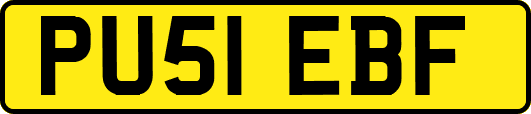 PU51 EBF